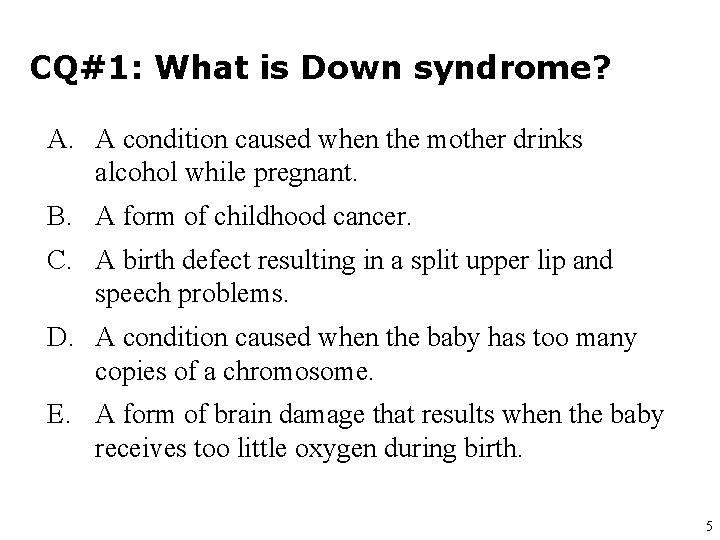 CQ#1: What is Down syndrome?

A. A condition caused when the mother drinks alcohol while pregnant.

B. A form of childhood cancer.

C. A birth defect resulting in a split upper lip and speech problems.

D. A condition caused when the baby has too many copies of a chromosome.

E. A form of brain damage that results when the baby receives too little oxygen during birth.

5